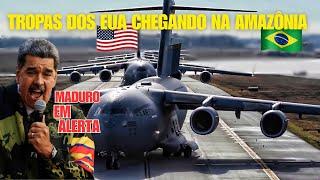 TROPAS DOS EUA CHEGANDO NA AMAZÔNIA

MADURO EM ALERTA